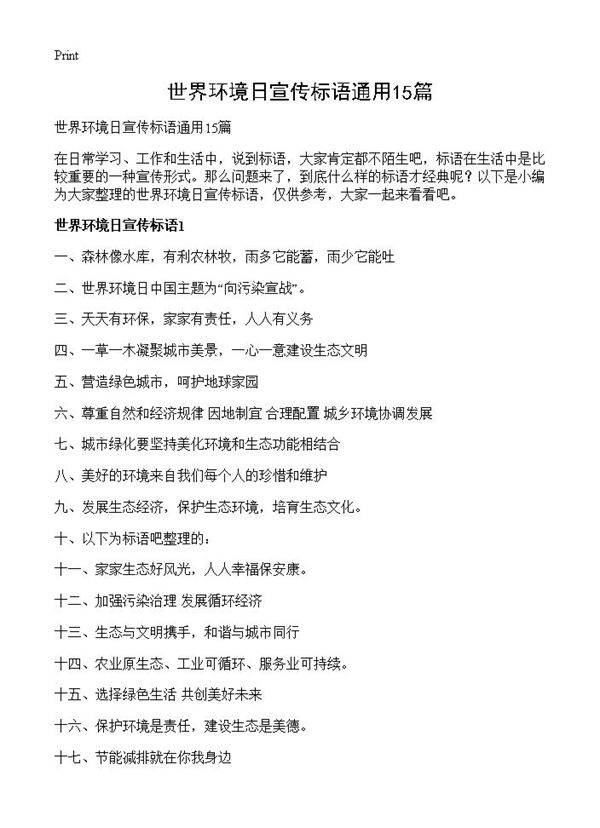 Print

世界环境日宣传标语通用15篇

世界环境日宣传标语通用15篇

在日常学习、工作和生活中，说到标语，大家肯定都不陌生吧，标语在生活中是比较重要的一种宣传形式。那么问题来了，到底什么样的标语才经典呢？以下是小编为大家整理的世界环境日宣传标语，仅供参考，大家一起来看看吧。

世界环境日宣传标语1

一、森林像水库，有利农林牧，雨多它能蓄，雨少它能吐

二、世界环境日中国主题为“向污染宣战”。

三、天天有环保，家家有责任，人人有义务

四、一草一木凝聚城市美景，一心一意建设生态文明

五、营造绿色城市，呵护地球家园

六、尊重自然和经济规律 因地制宜 合理配置 城乡环境协调发展

七、城市绿化要坚持美化环境和生态功能相结合

八、美好的环境来自我们每个人的珍惜和维护

九、发展生态经济，保护生态环境，培育生态文化。

十、以下为标语吧整理的：

十一、家家生态好风光，人人幸福保安康。

十二、加强污染治理 发展循环经济

十三、生态与文明携手，和谐与城市同行

十四、农业原生态、工业可循环、服务业可持续。

十五、选择绿色生活 共创美好未来

十六、保护环境是责任，建设生态是美德。

十七、节能减排就在你我身边